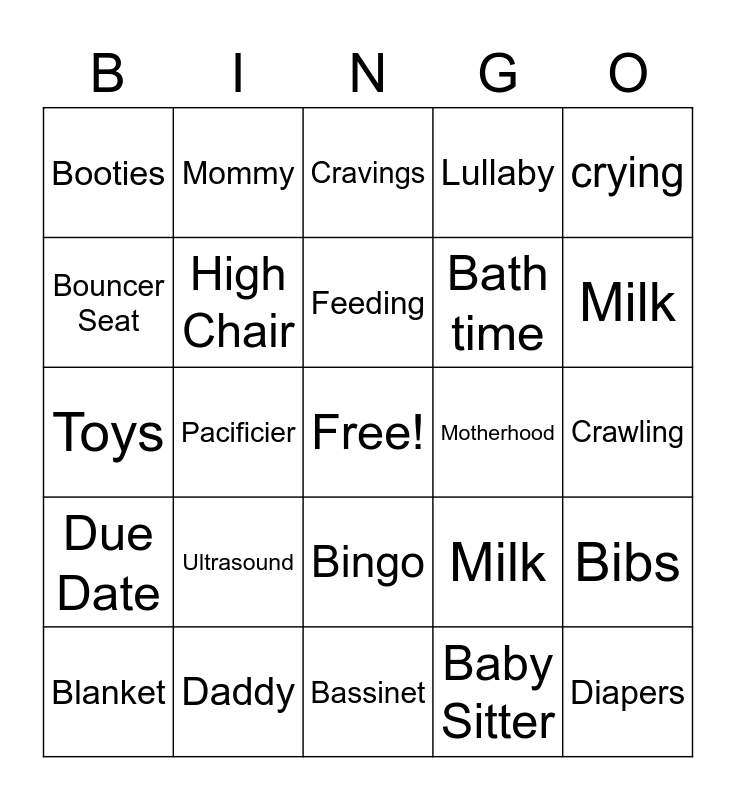 | B | I | N | G | O |
|---|---|---|---|---|
| Booties | Mommy | Cravings | Lullaby | crying |
| Bouncer Seat | High Chair | Feeding | Bath time | Milk |
| Toys | Pacificier | Free! | Motherhood | Crawling |
| Due Date | Ultrasound | Bingo | Milk | Bibs |
| Blanket | Daddy | Bassinet | Baby Sitter | Diapers |